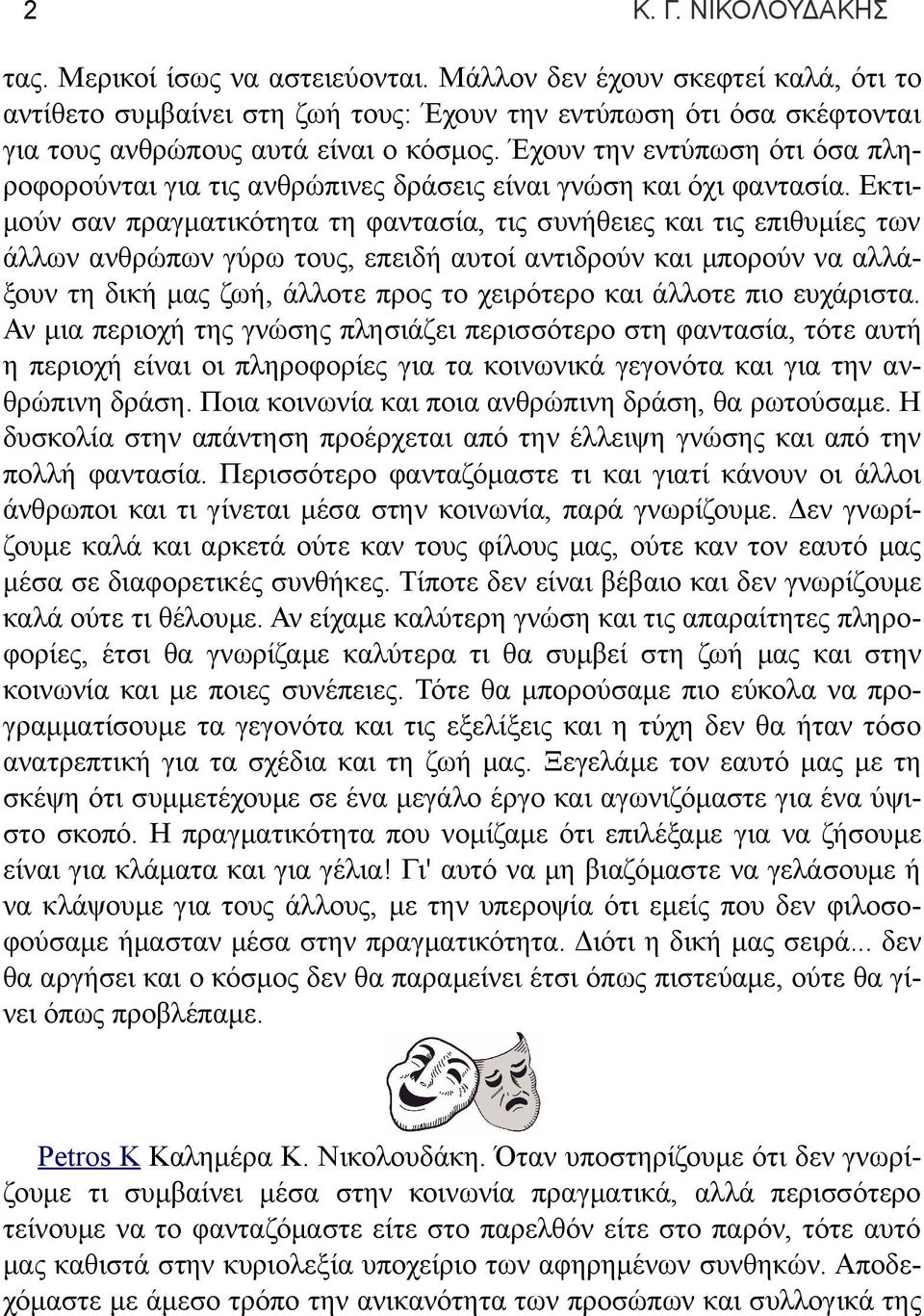 2 Κ. Γ. ΝΙΚΟΛΟΥΔΑΚΗΣ

τας. Μερικοί ίσως να αστειεύονται. Μάλλον δεν έχουν σκεφτεί καλά, ότι το αντίθετο συμβαίνει στη ζωή τους: Έχουν την εντύπωση ότι όσα σκέφτονται για τους ανθρώπους αυτά είναι ο κόσμος. Έχουν την εντύπωση ότι όσα πληροφορούνται για τις ανθρώπινες δράσεις είναι γνώση και όχι φαντασία. Εκτιμούν σαν πραγματικότητα τη φαντασία, τις συνήθειες και τις επιθυμίες των άλλων ανθρώπων γύρω τους, επειδή αυτοί αντιδρούν και μπορούν να αλλάξουν τη δική μας ζωή, άλλοτε προς το χειρότερο και άλλοτε πιο ευχάριστα. Αν μια περιοχή της γνώσης πλησιάζει περισσότερο στη φαντασία, τότε αυτή η περιοχή είναι οι πληροφορίες για τα κοινωνικά γεγονότα και για την ανθρώπινη δράση. Ποια κοινωνία και ποια ανθρώπινη δράση, θα ρωτούσαμε. Η δυσκολία στην απάντηση προέρχεται από την έλλειψη γνώσης και από την πολλή φαντασία. Περισσότερο φανταζόμαστε τι και γιατί κάνουν οι άλλοι άνθρωποι και τι γίνεται μέσα στην κοινωνία, παρά γνωρίζουμε. Δεν γνωρίζουμε καλά και αρκετά ούτε καν τους φίλους μας, ούτε καν τον εαυτό μας μέσα σε διαφορετικές συνθήκες. Τίποτε δεν είναι βέβαιο και δεν γνωρίζουμε καλά ούτε τι θέλουμε. Αν είχαμε καλύτερη γνώση και τις απαραίτητες πληροφορίες, έτσι θα γνωρίζαμε καλύτερα τι θα συμβεί στη ζωή μας και στην κοινωνία και με ποιες συνέπειες. Τότε θα μπορούσαμε πιο εύκολα να προγραμματίσουμε τα γεγονότα και τις εξελίξεις και η τύχη δεν θα ήταν τόσο ανατρεπτική για τα σχέδια και τη ζωή μας. Ξεγελάμε τον εαυτό μας με τη σκέψη ότι συμμετέχουμε σε ένα μεγάλο έργο και αγωνιζόμαστε για ένα ύψιστο σκοπό. Η πραγματικότητα που νομίζαμε ότι επιλέξαμε για να ζήσουμε είναι για κλάματα και για γέλια! Γι' αυτό να μη βιαζόμαστε να γελάσουμε ή να κλάψουμε για τους άλλους, με την υπεροψία ότι εμείς που δεν φιλοσοφούσαμε ήμασταν μέσα στην πραγματικότητα. Διότι η δική μας σειρά... δεν θα αργήσει και ο κόσμος δεν θα παραμείνει έτσι όπως πιστεύαμε, ούτε θα γίνει όπως προβλέπαμε.

Petros K Καλημέρα Κ. Νικολουδάκη. Όταν υποστηρίζουμε ότι δεν γνωρίζουμε τι συμβαίνει μέσα στην κοινωνία πραγματικά, αλλά περισσότερο τείνουμε να το φανταζόμαστε είτε στο παρελθόν είτε στο παρόν, τότε αυτό μας καθιστά στην κυριολεξία υποχείριο των αφηρημένων συνθηκών. Αποδεχόμαστε με άμεσο τρόπο την ανικανότητα των προσώπων και συλλογικά της